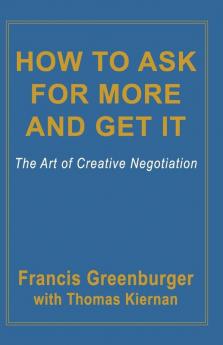 HOW TO ASK FOR MORE AND GET IT

The Art of Creative Negotiation

Francis Greenburger
with Thomas Kiernan